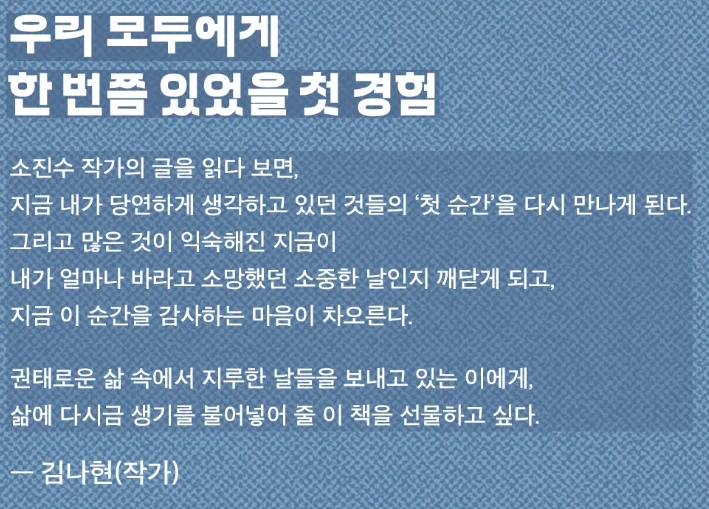 우리 모두에게
한 번쯤 있었을 첫 경험

소진수 작가의 글을 읽다 보면,
지금 내가 당연하게 생각하고 있던 것들의 '첫 순간'을 다시 만나게 된다.
그리고 많은 것이 익숙해진 지금이
내가 얼마나 바라고 소망했던 소중한 날인지 깨닫게 되고,
지금 이 순간을 감사하는 마음이 차오른다.

권태로운 삶 속에서 지루한 날들을 보내고 있는 이에게,
삶에 다시금 생기를 불어넣어 줄 이 책을 선물하고 싶다.

— 김나현(작가)